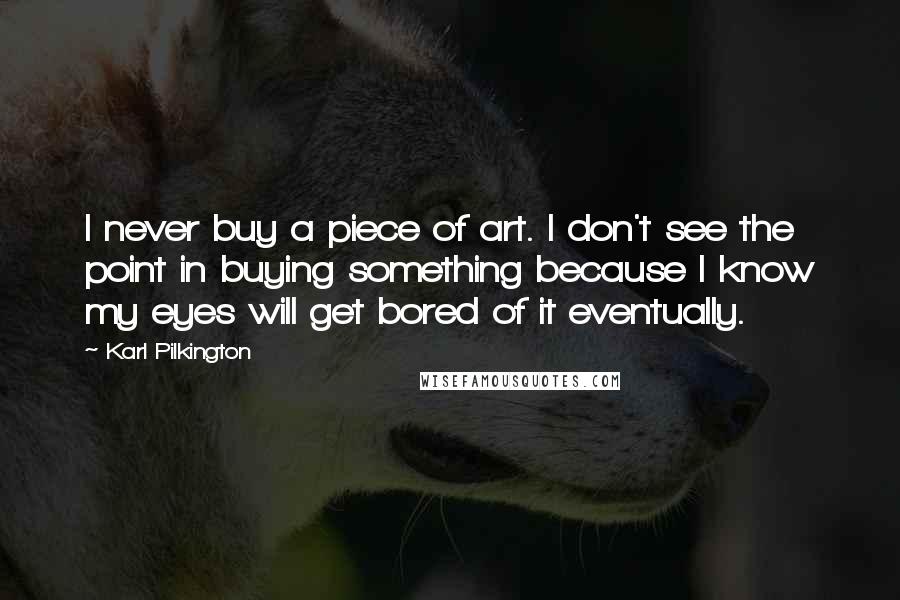 I never buy a piece of art. I don't see the point in buying something because I know my eyes will get bored of it eventually.

~ Karl Pilkington

WISEFAMOUSQUOTES.COM